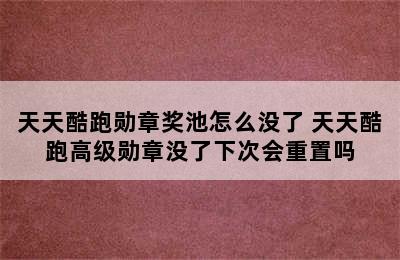 天天酷跑勋章奖池怎么没了 天天酷跑高级勋章没了下次会重置吗